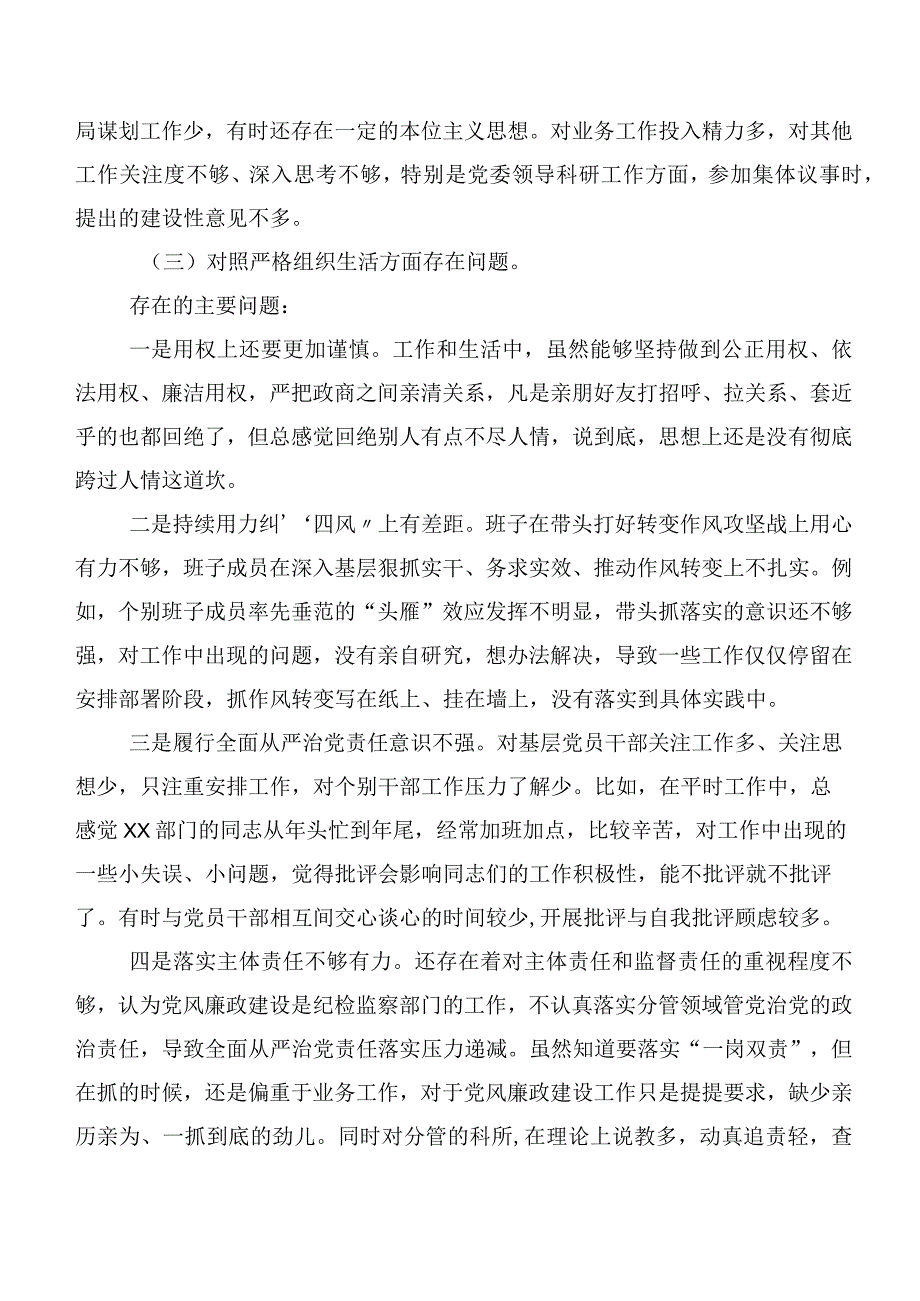 局谋划工作少，有时还存在一定的本位主义思想。对业务工作投入精力多，对其他工作关注度不够、深入思考不够，特别是党委领导科研工作方面，参加集体议事时，提出的建设性意见不多。

（三）对照严格组织生活方面存在问题。

存在的主要问题：

一是用权上还要更加谨慎。工作和生活中，虽然能够坚持做到公正用权、依法用权、廉洁用权，严把政商之间亲清关系，凡是亲朋好友打招呼、拉关系、套近乎的也都回绝了，但总感觉回绝别人有点不尽人情，说到底，思想上还是没有彻底跨过人情这道坎。

二是持续用力纠'‘四风〃上有差距。班子在带头打好转变作风攻坚战上用心有力不够，班子成员在深入基层狠抓实干、务求实效、推动作风转变上不扎实。例如，个别班子成员率先垂范的“头雁”效应发挥不明显，带头抓落实的意识还不够强，对工作中出现的问题，没有亲自研究，想办法解决，导致一些工作仅仅停留在安排部署阶段，抓作风转变写在纸上、挂在墙上，没有落实到具体实践中。

三是履行全面从严治党责任意识不强。对基层党员干部关注工作多、关注思想少，只注重安排工作，对个别干部工作压力了解少。比如，在平时工作中，总感觉XX部门的同志从年头忙到年尾，经常加班加点，比较辛苦，对工作中出现的一些小失误、小问题，觉得批评会影响同志们的工作积极性，能不批评就不批评了。有时与党员干部相互间交心谈心的时间较少，开展批评与自我批评顾虑较多。

四是落实主体责任不够有力。还存在着对主体责任和监督责任的重视程度不够，认为党风廉政建设是纪检监察部门的工作，不认真落实分管领域管党治党的政治责任，导致全面从严治党责任落实压力递减。虽然知道要落实“一岗双责”，但在抓的时候，还是偏重于业务工作，对于党风廉政建设工作只是提提要求，缺少亲历亲为、一抓到底的劲儿。同时对分管的科所，在理论上说教多，动真追责轻，查